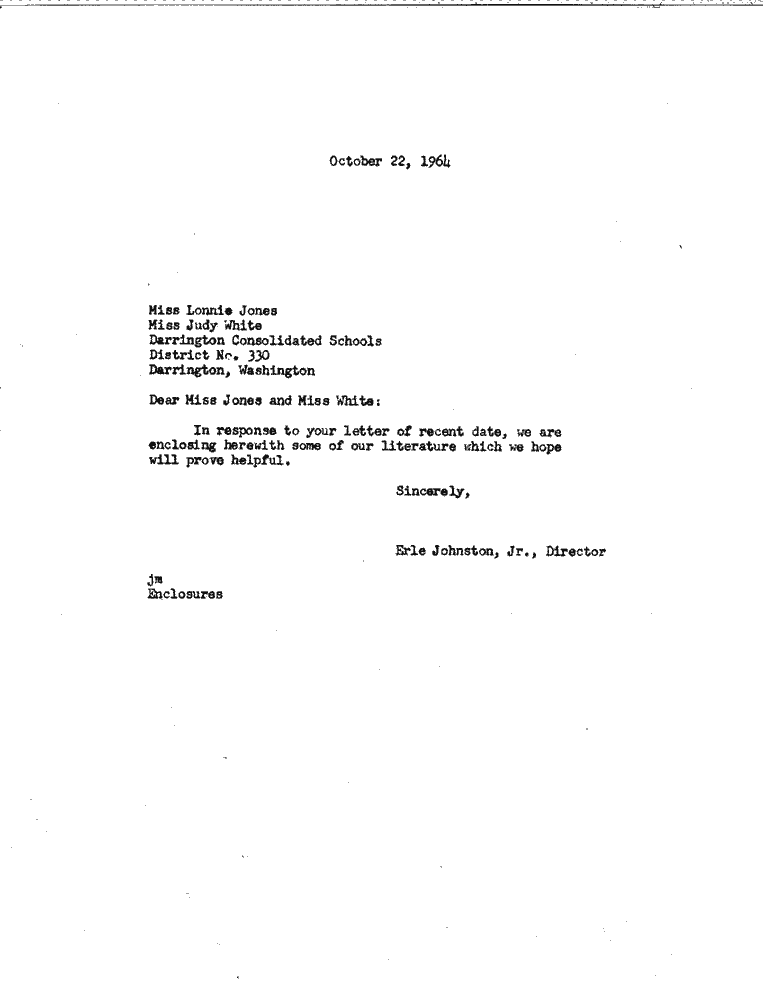 October 22, 1964

Miss Lonnie Jones
Miss Judy White
Darrington Consolidated Schools
District No. 330
Darrington, Washington

Dear Miss Jones and Miss White:

In response to your letter of recent date, we are enclosing herewith some of our literature which we hope will prove helpful.

Sincerely,

Erle Johnston, Jr., Director

jm
Enclosures